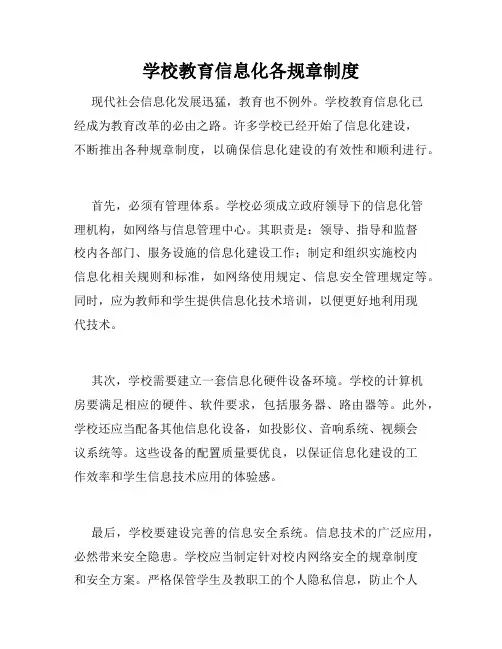 学校教育信息化各规章制度

现代社会信息化发展迅猛，教育也不例外。学校教育信息化已经成为教育改革的必由之路。许多学校已经开始了信息化建设，不断推出各种规章制度，以确保信息化建设的有效性和顺利进行。

首先，必须有管理体系。学校必须成立政府领导下的信息化管理机构，如网络与信息管理中心。其职责是：领导、指导和监督校内各部门、服务设施的信息化建设工作；制定和组织实施校内信息化相关规则和标准，如网络使用规定、信息安全管理规定等。同时，应为教师和学生提供信息化技术培训，以便更好地利用现代技术。

其次，学校需要建立一套信息化硬件设备环境。学校的计算机房要满足相应的硬件、软件要求，包括服务器、路由器等。此外，学校还应当配备其他信息化设备，如投影仪、音响系统、视频会议系统等。这些设备的配置质量要优良，以保证信息化建设的工作效率和学生信息技术应用的体验感。

最后，学校要建设完善的信息安全系统。信息技术的广泛应用，必然带来安全隐患。学校应当制定针对校内网络安全的规章制度和安全方案。严格保管学生及教职工的个人隐私信息，防止个人